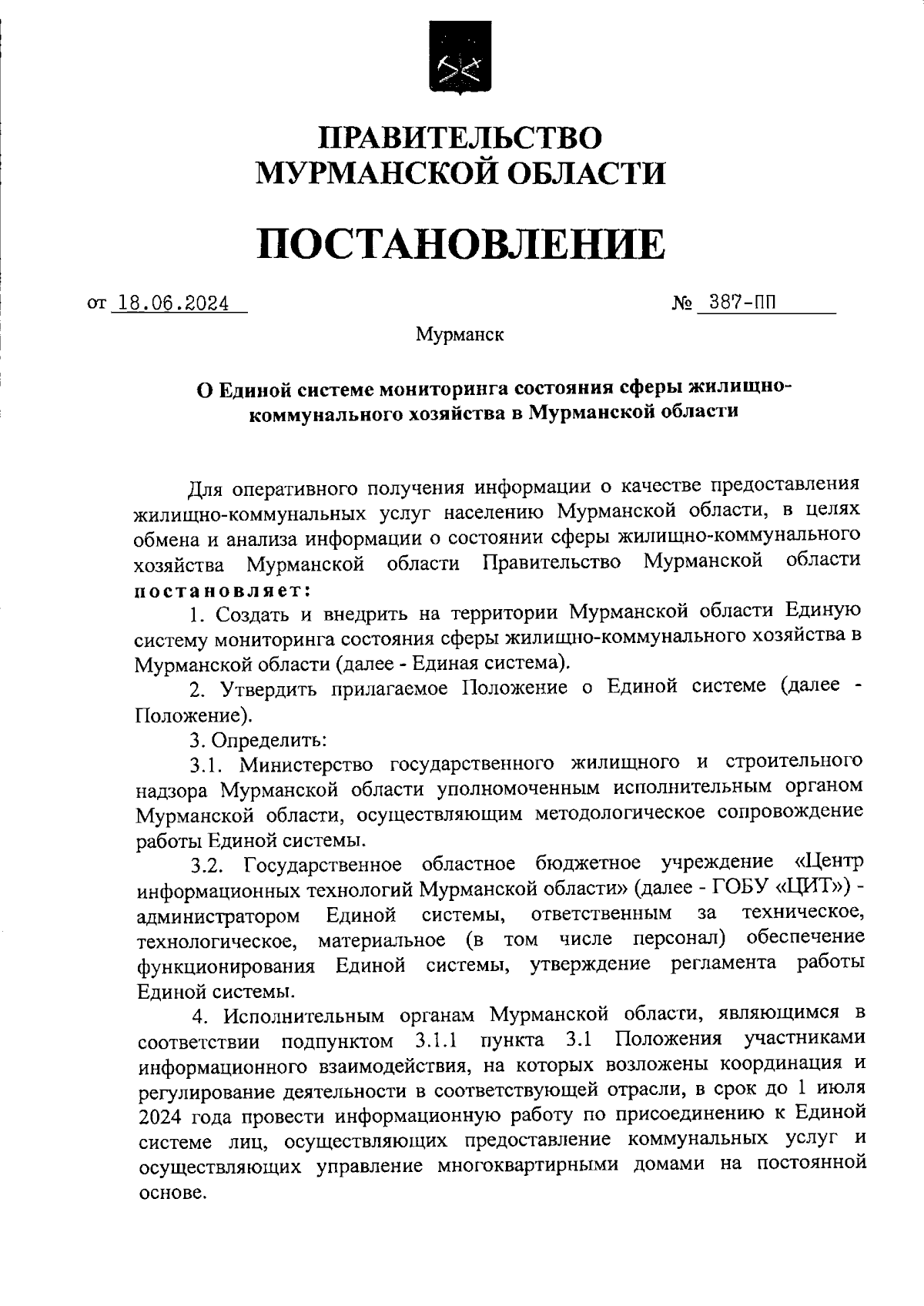 ПРАВИТЕЛЬСТВО
МУРМАНСКОЙ ОБЛАСТИ

ПОСТАНОВЛЕНИЕ

от 18.06.2024 № 387-ПП

Мурманск

О Единой системе мониторинга состояния сферы жилищно-коммунального хозяйства в Мурманской области

Для оперативного получения информации о качестве предоставления жилищно-коммунальных услуг населению Мурманской области, в целях обмена и анализа информации о состоянии сферы жилищно-коммунального хозяйства Мурманской области Правительство Мурманской области постановляет:

1. Создать и внедрить на территории Мурманской области Единую систему мониторинга состояния сферы жилищно-коммунального хозяйства в Мурманской области (далее - Единая система).

2. Утвердить прилагаемое Положение о Единой системе (далее - Положение).

3. Определить:

3.1. Министерство государственного жилищного и строительного надзора Мурманской области уполномоченным исполнительным органом Мурманской области, осуществляющим методологическое сопровождение работы Единой системы.

3.2. Государственное областное бюджетное учреждение «Центр информационных технологий Мурманской области» (далее - ГОБУ «ЦИТ») - администратором Единой системы, ответственным за техническое, технологическое, материальное (в том числе персонал) обеспечение функционирования Единой системы, утверждение регламента работы Единой системы.

4. Исполнительным органам Мурманской области, являющимся в соответствии подпунктом 3.1.1 пункта 3.1 Положения участниками информационного взаимодействия, на которых возложены координация и регулирование деятельности в соответствующей отрасли, в срок до 1 июля 2024 года провести информационную работу по присоединению к Единой системе лиц, осуществляющих предоставление коммунальных услуг и осуществляющих управление многоквартирными домами на постоянной основе.